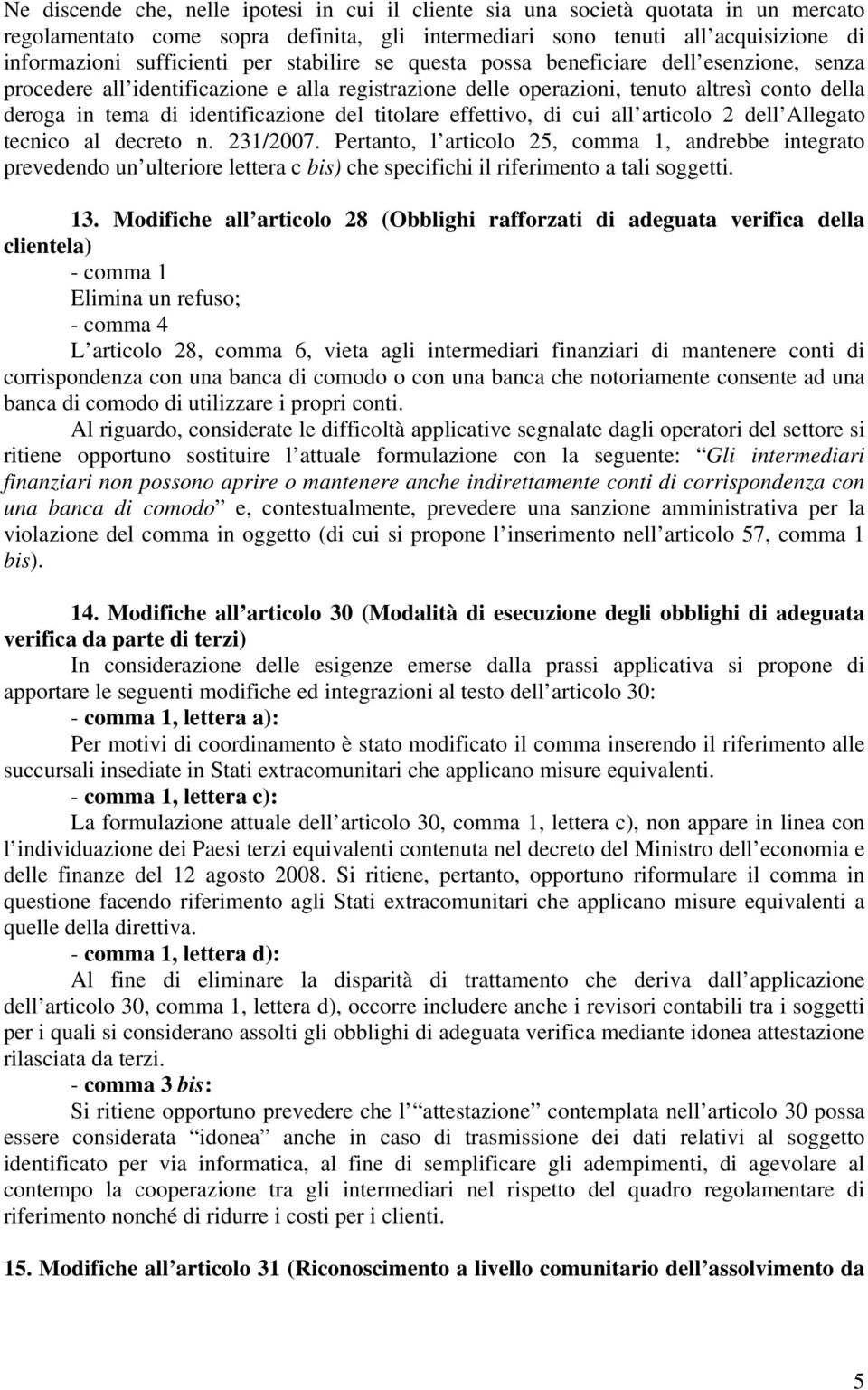 Ne discende che, nelle ipotesi in cui il cliente sia una società quotata in un mercato regolamentato come sopra definita, gli intermediari sono tenuti all acquisizione di informazioni sufficienti per stabilire se questa possa beneficiare dell esenzione, senza procedere all identificazione e alla registrazione delle operazioni, tenuto altresì conto della deroga in tema di identificazione del titolare effettivo, di cui all articolo 2 dell Allegato tecnico al decreto n. 231/2007. Pertanto, l articolo 25, comma 1, andrebbe integrato prevedendo un ulteriore lettera c bis) che specifichi il riferimento a tali soggetti.

13. Modifiche all articolo 28 (Obblighi rafforzati di adeguata verifica della clientela)

- comma 1

Elimina un refuso;

- comma 4

L articolo 28, comma 6, vieta agli intermediari finanziari di mantenere conti di corrispondenza con una banca di comodo o con una banca che notoriamente consente ad una banca di comodo di utilizzare i propri conti.

Al riguardo, considerate le difficoltà applicative segnalate dagli operatori del settore si ritiene opportuno sostituire l attuale formulazione con la seguente: Gli intermediari finanziari non possono aprire o mantenere anche indirettamente conti di corrispondenza con una banca di comodo e, contestualmente, prevedere una sanzione amministrativa per la violazione del comma in oggetto (di cui si propone l inserimento nell articolo 57, comma 1 bis).

14. Modifiche all articolo 30 (Modalità di esecuzione degli obblighi di adeguata verifica da parte di terzi)

In considerazione delle esigenze emerse dalla prassi applicativa si propone di apportare le seguenti modifiche ed integrazioni al testo dell articolo 30:

- comma 1, lettera a):

Per motivi di coordinamento è stato modificato il comma inserendo il riferimento alle succursali insediate in Stati extracomunitari che applicano misure equivalenti.

- comma 1, lettera c):

La formulazione attuale dell articolo 30, comma 1, lettera c), non appare in linea con l individuazione dei Paesi terzi equivalenti contenuta nel decreto del Ministro dell economia e delle finanze del 12 agosto 2008. Si ritiene, pertanto, opportuno riformulare il comma in questione facendo riferimento agli Stati extracomunitari che applicano misure equivalenti a quelle della direttiva.

- comma 1, lettera d):

Al fine di eliminare la disparità di trattamento che deriva dall applicazione dell articolo 30, comma 1, lettera d), occorre includere anche i revisori contabili tra i soggetti per i quali si considerano assolti gli obblighi di adeguata verifica mediante idonea attestazione rilasciata da terzi.

- comma 3 bis:

Si ritiene opportuno prevedere che l attestazione contemplata nell articolo 30 possa essere considerata idonea anche in caso di trasmissione dei dati relativi al soggetto identificato per via informatica, al fine di semplificare gli adempimenti, di agevolare al contempo la cooperazione tra gli intermediari nel rispetto del quadro regolamentare di riferimento nonché di ridurre i costi per i clienti.

15. Modifiche all articolo 31 (Riconoscimento a livello comunitario dell assolvimento da

5